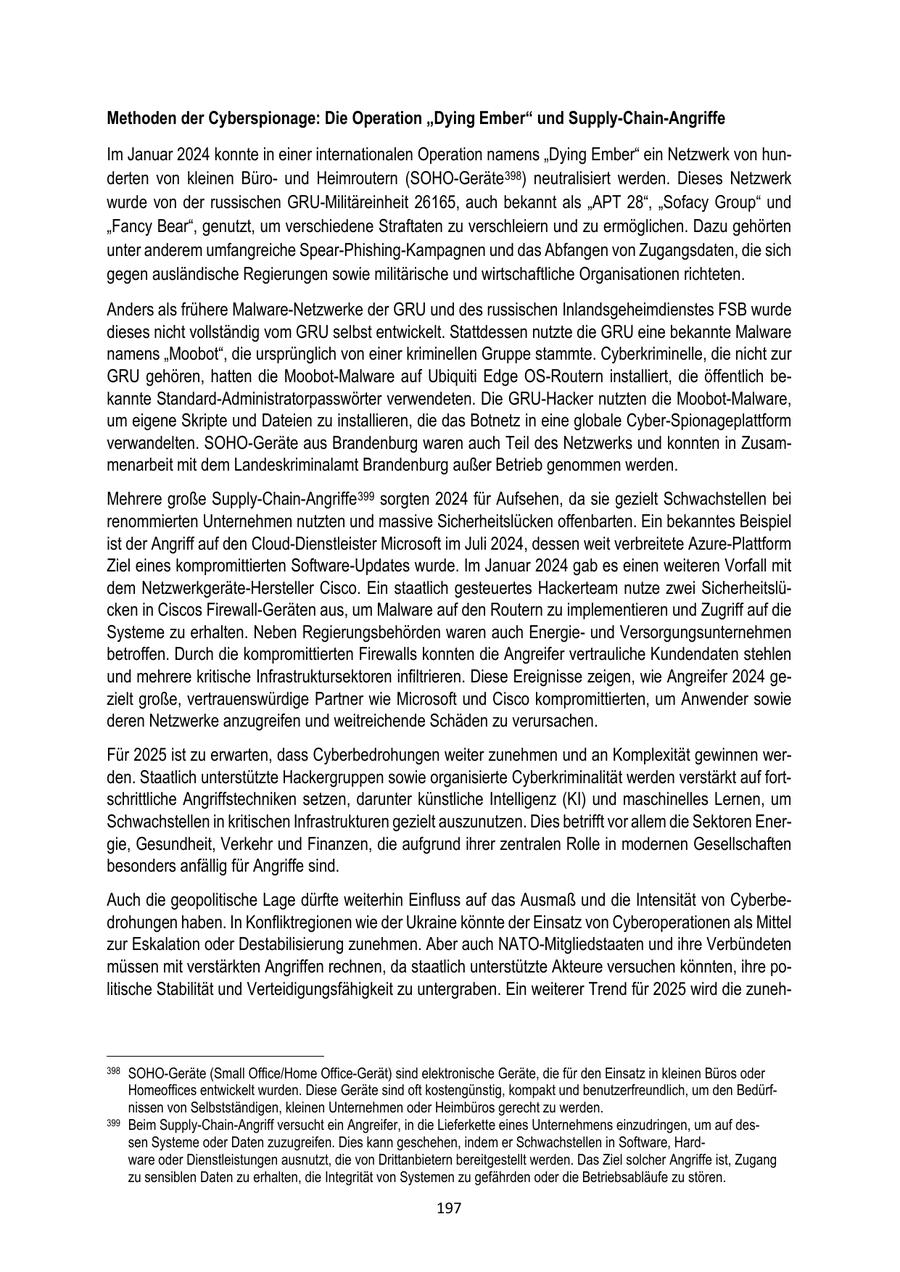 **Methoden der Cyberspionage: Die Operation „Dying Ember“ und Supply-Chain-Angriffe**

Im Januar 2024 konnte in einer internationalen Operation namens „Dying Ember“ ein Netzwerk von hunderten von kleinen Büro- und Heimroutern (SOHO-Geräte$^{398}$) neutralisiert werden. Dieses Netzwerk wurde von der russischen GRU-Militäreinheit 26165, auch bekannt als „APT 28“, „Sofacy Group“ und „Fancy Bear“, genutzt, um verschiedene Straftaten zu verschleiern und zu ermöglichen. Dazu gehörten unter anderem umfangreiche Spear-Phishing-Kampagnen und das Abfangen von Zugangsdaten, die sich gegen ausländische Regierungen sowie militärische und wirtschaftliche Organisationen richteten.

Anders als frühere Malware-Netzwerke der GRU und des russischen Inlandsgeheimdienstes FSB wurde dieses nicht vollständig vom GRU selbst entwickelt. Stattdessen nutzte die GRU eine bekannte Malware namens „Moobot“, die ursprünglich von einer kriminellen Gruppe stammte. Cyberkriminelle, die nicht zur GRU gehören, hatten die Moobot-Malware auf Ubiquiti Edge OS-Routern installiert, die öffentlich bekannte Standard-Administratorpasswörter verwendeten. Die GRU-Hacker nutzten die Moobot-Malware, um eigene Skripte und Dateien zu installieren, die das Botnetz in eine globale Cyber-Spionageplattform verwandelten. SOHO-Geräte aus Brandenburg waren auch Teil des Netzwerks und konnten in Zusammenarbeit mit dem Landeskriminalamt Brandenburg außer Betrieb genommen werden.

Mehrere große Supply-Chain-Angriffe$^{399}$ sorgten 2024 für Aufsehen, da sie gezielt Schwachstellen bei renommierten Unternehmen nutzten und massive Sicherheitslücken offenbarten. Ein bekanntes Beispiel ist der Angriff auf den Cloud-Dienstleister Microsoft im Juli 2024, dessen weit verbreitete Azure-Plattform Ziel eines kompromittierten Software-Updates wurde. Im Januar 2024 gab es einen weiteren Vorfall mit dem Netzwerkgeräte-Hersteller Cisco. Ein staatlich gesteuertes Hackerteam nutze zwei Sicherheitslücken in Ciscos Firewall-Geräten aus, um Malware auf den Routern zu implementieren und Zugriff auf die Systeme zu erhalten. Neben Regierungsbehörden waren auch Energie- und Versorgungsunternehmen betroffen. Durch die kompromittierten Firewalls konnten die Angreifer vertrauliche Kundendaten stehlen und mehrere kritische Infrastruktursektoren infiltrieren. Diese Ereignisse zeigen, wie Angreifer 2024 gezielt große, vertrauenswürdige Partner wie Microsoft und Cisco kompromittierten, um Anwender sowie deren Netzwerke anzugreifen und weitreichende Schäden zu verursachen.

Für 2025 ist zu erwarten, dass Cyberbedrohungen weiter zunehmen und an Komplexität gewinnen werden. Staatlich unterstützte Hackergruppen sowie organisierte Cyberkriminalität werden verstärkt auf fortschrittliche Angriffstechniken setzen, darunter künstliche Intelligenz (KI) und maschinelles Lernen, um Schwachstellen in kritischen Infrastrukturen gezielt auszunutzen. Dies betrifft vor allem die Sektoren Energie, Gesundheit, Verkehr und Finanzen, die aufgrund ihrer zentralen Rolle in modernen Gesellschaften besonders anfällig für Angriffe sind.

Auch die geopolitische Lage dürfte weiterhin Einfluss auf das Ausmaß und die Intensität von Cyberbedrohungen haben. In Konfliktregionen wie der Ukraine könnte der Einsatz von Cyberoperationen als Mittel zur Eskalation oder Destabilisierung zunehmen. Aber auch NATO-Mitgliedstaaten und ihre Verbündeten müssen mit verstärkten Angriffen rechnen, da staatlich unterstützte Akteure versuchen könnten, ihre politische Stabilität und Verteidigungsfähigkeit zu untergraben. Ein weiterer Trend für 2025 wird die zuneh-

$^{398}$ SOHO-Geräte (Small Office/Home Office-Gerät) sind elektronische Geräte, die für den Einsatz in kleinen Büros oder Homeoffices entwickelt wurden. Diese Geräte sind oft kostengünstig, kompakt und benutzerfreundlich, um den Bedürfnissen von Selbstständigen, kleinen Unternehmen oder Heimbüros gerecht zu werden.
$^{399}$ Beim Supply-Chain-Angriff versucht ein Angreifer, in die Lieferkette eines Unternehmens einzudringen, um auf dessen Systeme oder Daten zuzugreifen. Dies kann geschehen, indem er Schwachstellen in Software, Hardware oder Dienstleistungen ausnutzt, die von Drittanbietern bereitgestellt werden. Das Ziel solcher Angriffe ist, Zugang zu sensiblen Daten zu erhalten, die Integrität von Systemen zu gefährden oder die Betriebsabläufe zu stören.

197